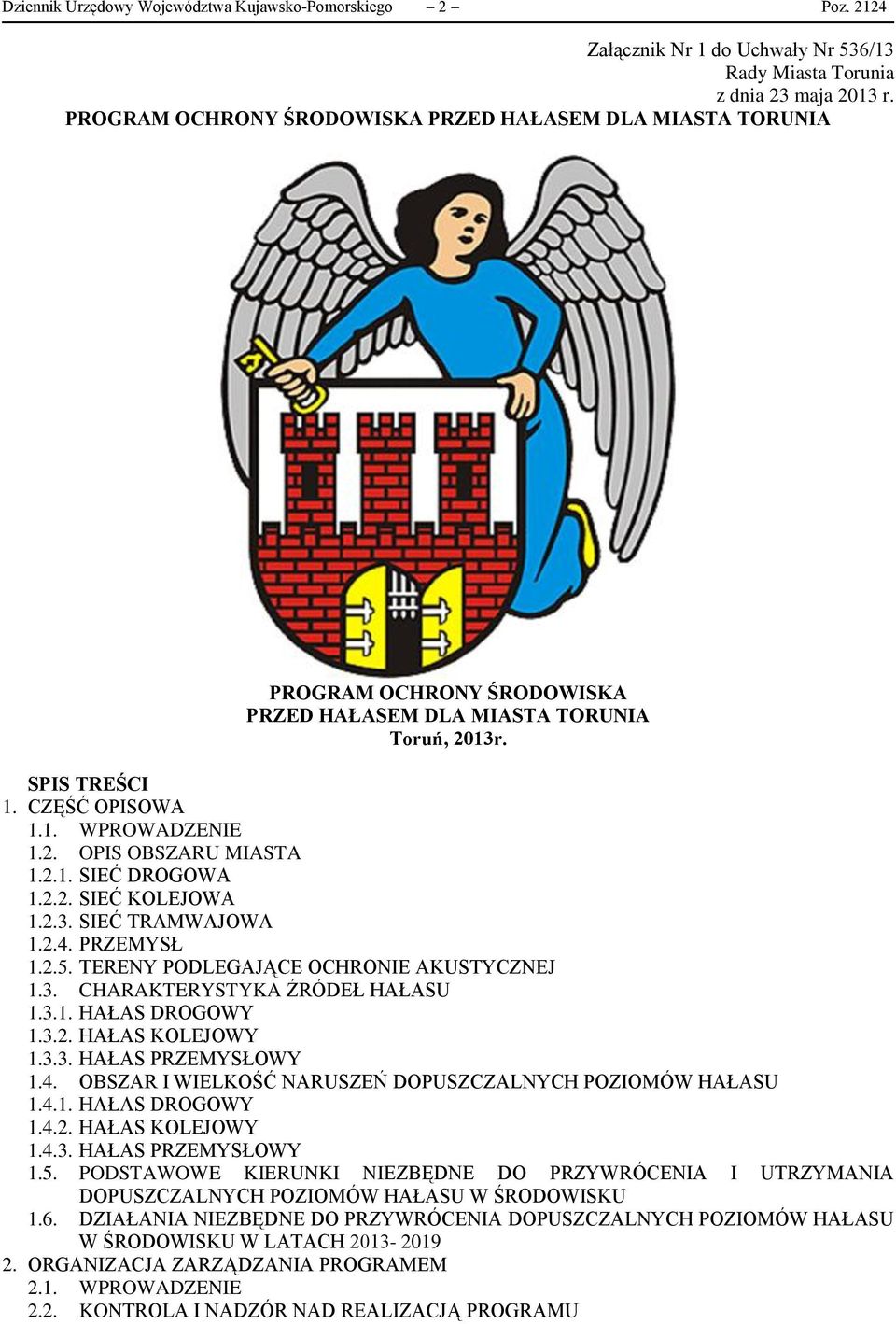 Dziennik Urzędowy Województwa Kujawsko-Pomorskiego – 2 – Poz. 2124

Załącznik Nr 1 do Uchwały Nr 536/13
Rady Miasta Torunia
z dnia 23 maja 2013 r.

PROGRAM OCHRONY ŚRODOWISKA PRZED HAŁASEM DLA MIASTA TORUNIA

PROGRAM OCHRONY ŚRODOWISKA
PRZED HAŁASEM DLA MIASTA TORUNIA
Toruń, 2013r.

SPIS TREŚCI
1. CZĘŚĆ OPISOWA
1.1. WPROWADZENIE
1.2. OPIS OBSZARU MIASTA
1.2.1. SIEĆ DROGOWA
1.2.2. SIEĆ KOLEJOWA
1.2.3. SIEĆ TRAMWAJOWA
1.2.4. PRZEMYSŁ
1.2.5. TERENY PODLEGAJĄCE OCHRONIE AKUSTYCZNEJ
1.3. CHARAKTERYSTYKA ŹRÓDEŁ HAŁASU
1.3.1. HAŁAS DROGOWY
1.3.2. HAŁAS KOLEJOWY
1.3.3. HAŁAS PRZEMYSŁOWY
1.4. OBSZAR I WIELKOŚĆ NARUSZEŃ DOPUSZCZALNYCH POZIOMÓW HAŁASU
1.4.1. HAŁAS DROGOWY
1.4.2. HAŁAS KOLEJOWY
1.4.3. HAŁAS PRZEMYSŁOWY
1.5. PODSTAWOWE KIERUNKI NIEZBĘDNE DO PRZYWRÓCENIA I UTRZYMANIA DOPUSZCZALNYCH POZIOMÓW HAŁASU W ŚRODOWISKU
1.6. DZIAŁANIA NIEZBĘDNE DO PRZYWRÓCENIA DOPUSZCZALNYCH POZIOMÓW HAŁASU W ŚRODOWISKU W LATACH 2013- 2019
2. ORGANIZACJA ZARZĄDZANIA PROGRAMEM
2.1. WPROWADZENIE
2.2. KONTROLA I NADZÓR NAD REALIZACJĄ PROGRAMU